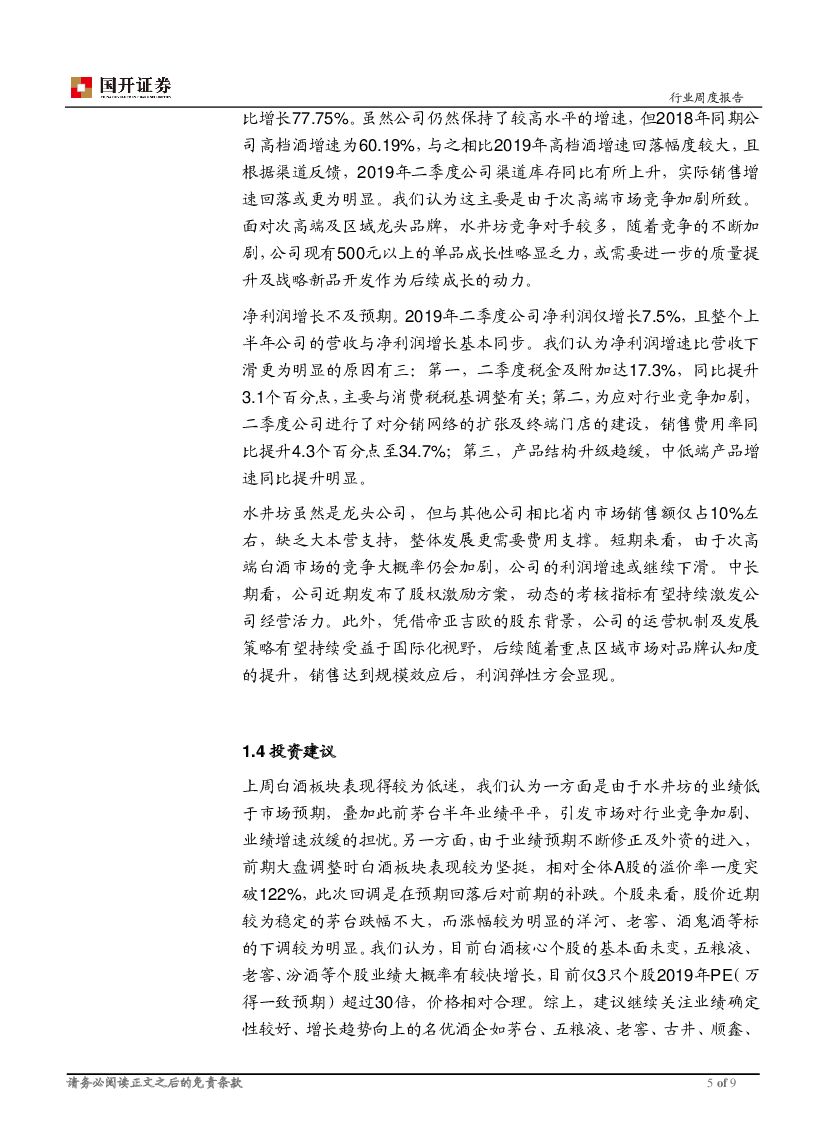 国开证券

行业周度报告

比增长77.75%。虽然公司仍然保持了较高水平的增速，但2018年同期公司高档酒增速为60.19%，与之相比2019年高档酒增速回落幅度较大，且根据渠道反馈，2019年二季度公司渠道库存同比有所上升，实际销售增速回落或更为明显。我们认为这主要是由于次高端市场竞争加剧所致。面对次高端及区域龙头品牌，水井坊竞争对手较多，随着竞争的不断加剧，公司现有500元以上的单品成长性略显乏力，或需要进一步的质量提升及战略新品开发作为后续成长的动力。

净利润增长不及预期。2019年二季度公司净利润仅增长7.5%，且整个上半年公司的营收与净利润增长基本同步。我们认为净利润增速比营收下滑更为明显的原因有三：第一，二季度税金及附加达17.3%，同比提升3.1个百分点，主要与消费税税基调整有关；第二，为应对行业竞争加剧，二季度公司进行了对分销网络的扩张及终端门店的建设，销售费用率同比提升4.3个百分点至34.7%；第三，产品结构升级趋缓，中低端产品增速同比提升明显。

水井坊虽然是龙头公司，但与其他公司相比省内市场销售额仅占10%左右，缺乏大本营支持，整体发展更需要费用支撑。短期来看，由于次高端白酒市场的竞争大概率仍会加剧，公司的利润增速或继续下滑。中长期看，公司近期发布了股权激励方案，动态的考核指标有望持续激发公司经营活力。此外，凭借帝亚吉欧的股东背景，公司的运营机制及发展策略有望持续受益于国际化视野，后续随着重点区域市场对品牌认知度的提升，销售达到规模效应后，利润弹性方会显现。

1.4 投资建议

上周白酒板块表现得较为低迷，我们认为一方面是由于水井坊的业绩低于市场预期，叠加此前茅台半年业绩平平，引发市场对行业竞争加剧、业绩增速放缓的担忧。另一方面，由于业绩预期不断修正及外资的进入，前期大盘调整时白酒板块表现较为坚挺，相对全体A股的溢价率一度突破122%，此次回调是在预期回落后对前期的补跌。个股来看，股价近期较为稳定的茅台跌幅不大，而涨幅较为明显的洋河、老窖、酒鬼酒等标的下调较为明显。我们认为，目前白酒核心个股的基本面未变，五粮液、老窖、汾酒等个股业绩大概率有较快增长，目前仅3只个股2019年PE（万得一致预期）超过30倍，价格相对合理。综上，建议继续关注业绩确定性较好、增长趋势向上的名优酒企如茅台、五粮液、老窖、古井、顺鑫、

请务必阅读正文之后的免责条款

5 of 9